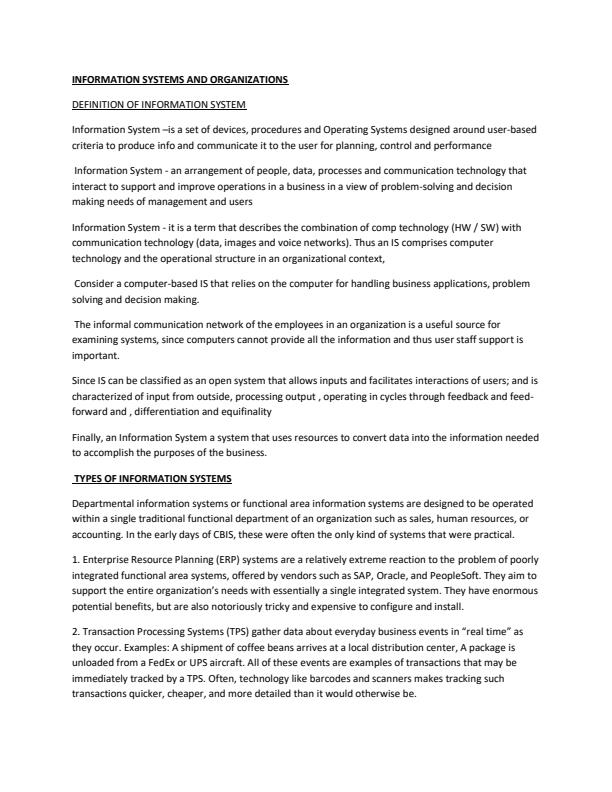 INFORMATION SYSTEMS AND ORGANIZATIONS

DEFINITION OF INFORMATION SYSTEM

Information System –is a set of devices, procedures and Operating Systems designed around user-based criteria to produce info and communicate it to the user for planning, control and performance

Information System - an arrangement of people, data, processes and communication technology that interact to support and improve operations in a business in a view of problem-solving and decision making needs of management and users

Information System - it is a term that describes the combination of comp technology (HW / SW) with communication technology (data, images and voice networks). Thus an IS comprises computer technology and the operational structure in an organizational context,

Consider a computer-based IS that relies on the computer for handling business applications, problem solving and decision making.

The informal communication network of the employees in an organization is a useful source for examining systems, since computers cannot provide all the information and thus user staff support is important.

Since IS can be classified as an open system that allows inputs and facilitates interactions of users; and is characterized of input from outside, processing output , operating in cycles through feedback and feed-forward and , differentiation and equifinality

Finally, an Information System a system that uses resources to convert data into the information needed to accomplish the purposes of the business.

TYPES OF INFORMATION SYSTEMS

Departmental information systems or functional area information systems are designed to be operated within a single traditional functional department of an organization such as sales, human resources, or accounting. In the early days of CBIS, these were often the only kind of systems that were practical.

1. Enterprise Resource Planning (ERP) systems are a relatively extreme reaction to the problem of poorly integrated functional area systems, offered by vendors such as SAP, Oracle, and PeopleSoft. They aim to support the entire organization's needs with essentially a single integrated system. They have enormous potential benefits, but are also notoriously tricky and expensive to configure and install.

2. Transaction Processing Systems (TPS) gather data about everyday business events in "real time" as they occur. Examples: A shipment of coffee beans arrives at a local distribution center, A package is unloaded from a FedEx or UPS aircraft. All of these events are examples of transactions that may be immediately tracked by a TPS. Often, technology like barcodes and scanners makes tracking such transactions quicker, cheaper, and more detailed than it would otherwise be.